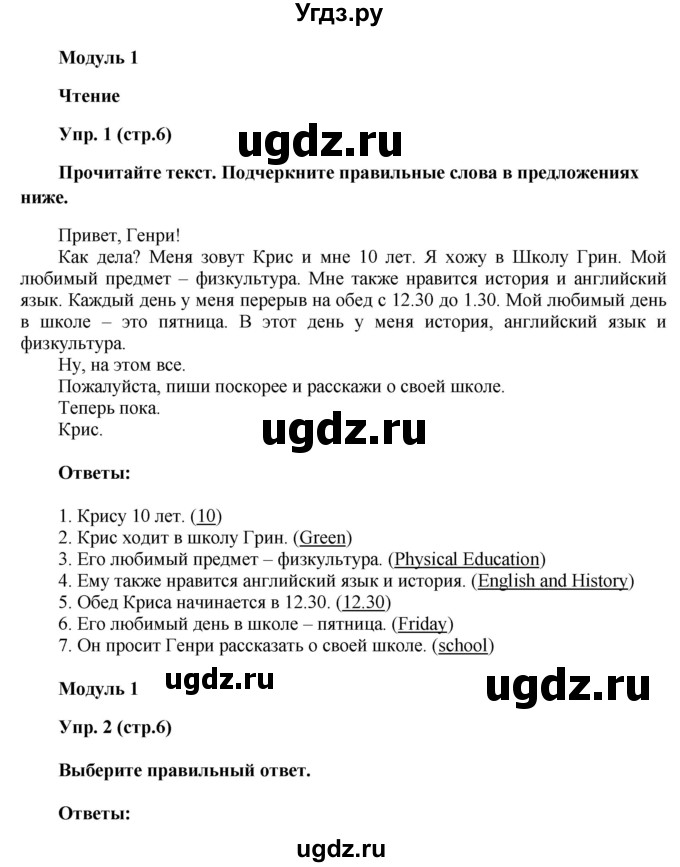 Угдз.ру

Модуль 1

Чтение

Упр. 1 (стр.6)

ugdz.ru

Прочитайте текст. Подчеркните правильные слова в предложениях ниже.

Привет, Генри!
Как дела? Меня зовут Крис и мне 10 лет. Я хожу в Школу Грин. Мой любимый предмет – физкультура. Мне также нравится история и английский язык. Каждый день у меня перерыв на обед с 12.30 до 1.30. Мой любимый день в школе – это пятница. В этот день у меня история, английский язык и физкультура.
Ну, на этом все.
Пожалуйста, пиши поскорее и расскажи о своей школе.
Теперь пока.
Крис.

ugdz.ru

Ответы:

1. Крису 10 лет. (10)
2. Крис ходит в школу Грин. (Green)
3. Его любимый предмет – физкультура. (Physical Education)
4. Ему также нравится английский язык и история. (English and History)
5. Обед Криса начинается в 12.30. (12.30)
6. Его любимый день в школе – пятница. (Friday)
7. Он просит Генри рассказать о своей школе. (school)

Модуль 1 ugdz.ru ugdz.ru

Упр. 2 (стр.6)

Выберите правильный ответ.

Ответы:

ugdz.ru